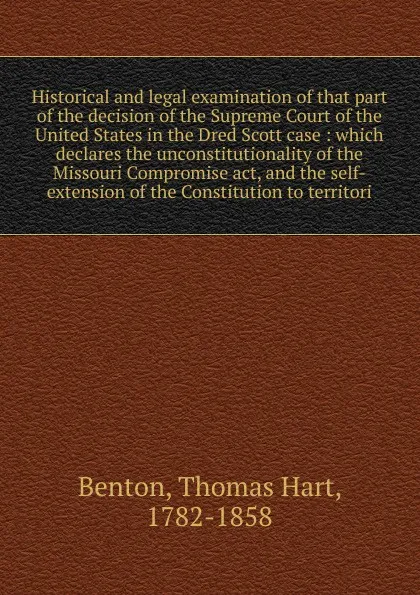 Historical and legal examination of that part of the decision of the Supreme Court of the United States in the Dred Scott case : which declares the unconstitutionality of the Missouri Compromise act, and the self-extension of the Constitution to territori

Benton, Thomas Hart, 1782-1858